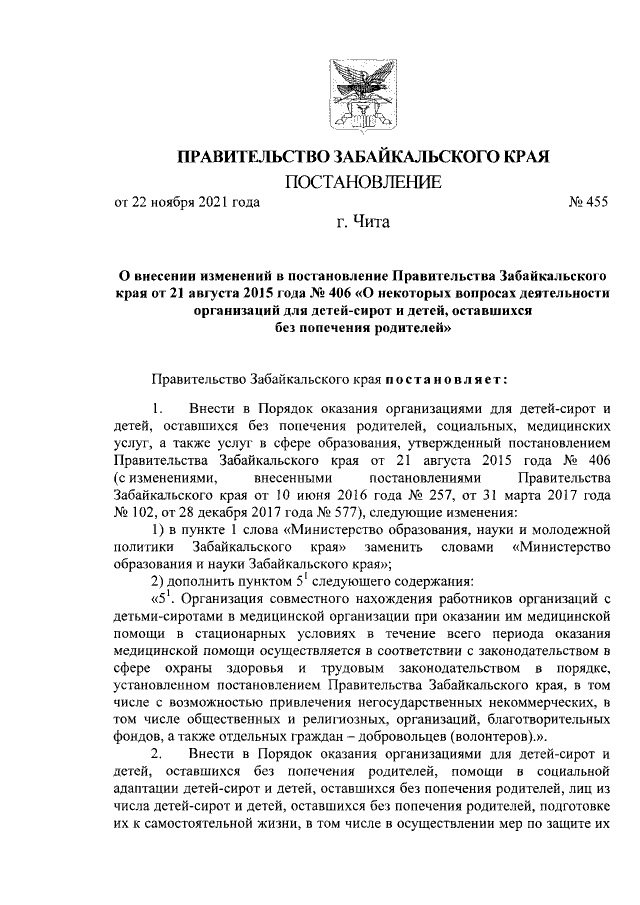 ПРАВИТЕЛЬСТВО ЗАБАЙКАЛЬСКОГО КРАЯ

ПОСТАНОВЛЕНИЕ

от 22 ноября 2021 года № 455

г. Чита

О внесении изменений в постановление Правительства Забайкальского края от 21 августа 2015 года № 406 «О некоторых вопросах деятельности организаций для детей-сирот и детей, оставшихся без попечения родителей»

Правительство Забайкальского края постановляет:

1. Внести в Порядок оказания организациями для детей-сирот и детей, оставшихся без попечения родителей, социальных, медицинских услуг, а также услуг в сфере образования, утвержденный постановлением Правительства Забайкальского края от 21 августа 2015 года № 406 (с изменениями, внесенными постановлениями Правительства Забайкальского края от 10 июня 2016 года № 257, от 31 марта 2017 года № 102, от 28 декабря 2017 года № 577), следующие изменения:

1) в пункте 1 слова «Министерство образования, науки и молодежной политики Забайкальского края» заменить словами «Министерство образования и науки Забайкальского края»;

2) дополнить пунктом $5^1$ следующего содержания:

«$5^1$. Организация совместного нахождения работников организаций с детьми-сиротами в медицинской организации при оказании им медицинской помощи в стационарных условиях в течение всего периода оказания медицинской помощи осуществляется в соответствии с законодательством в сфере охраны здоровья и трудовым законодательством в порядке, установленном постановлением Правительства Забайкальского края, в том числе с возможностью привлечения негосударственных некоммерческих, в том числе общественных и религиозных, организаций, благотворительных фондов, а также отдельных граждан – добровольцев (волонтеров).».

2. Внести в Порядок оказания организациями для детей-сирот и детей, оставшихся без попечения родителей, помощи в социальной адаптации детей-сирот и детей, оставшихся без попечения родителей, лиц из числа детей-сирот и детей, оставшихся без попечения родителей, подготовке их к самостоятельной жизни, в том числе в осуществлении мер по защите их